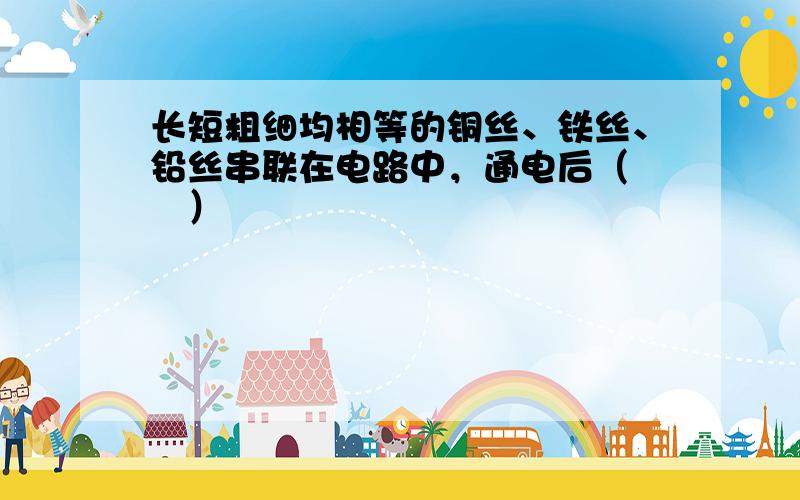 长短粗细均相等的铜丝、铁丝、铅丝串联在电路中，通电后（　）